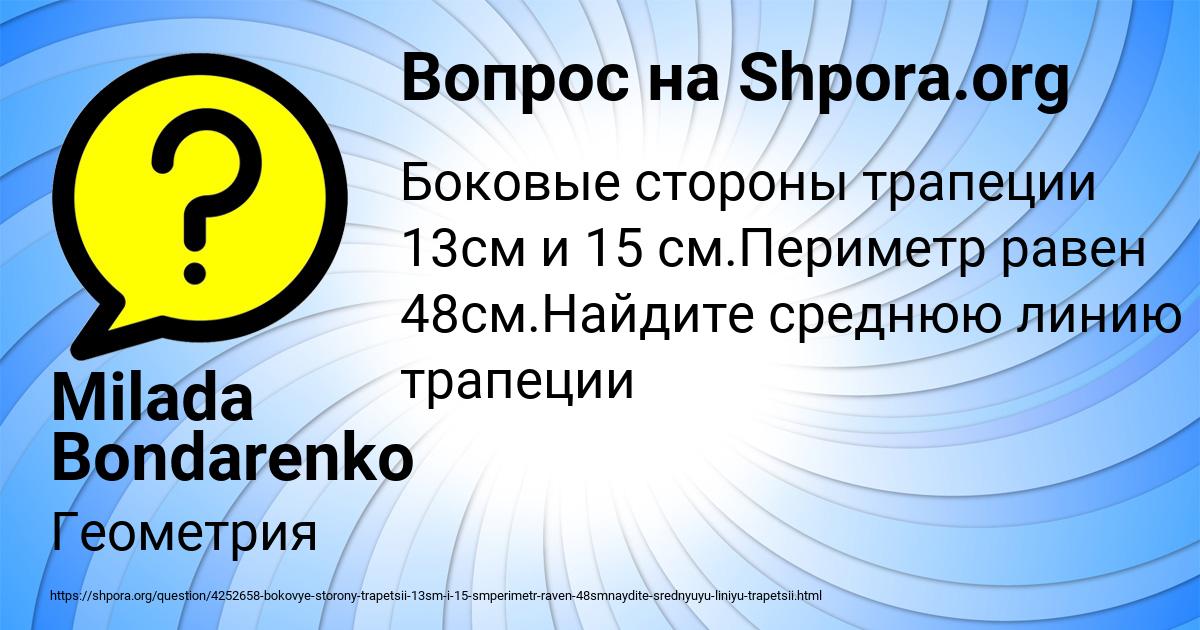 Вопрос на Shpora.org

Боковые стороны трапеции 13см и 15 см.Периметр равен 48см.Найдите среднюю линию трапеции

Milada Bondarenko

Геометрия

https://shpora.org/question/4252658-bokovye-storony-trapetsii-13sm-i-15-smperimetr-raven-48smnaydite-srednyuyu-liniyu-trapetsii.html